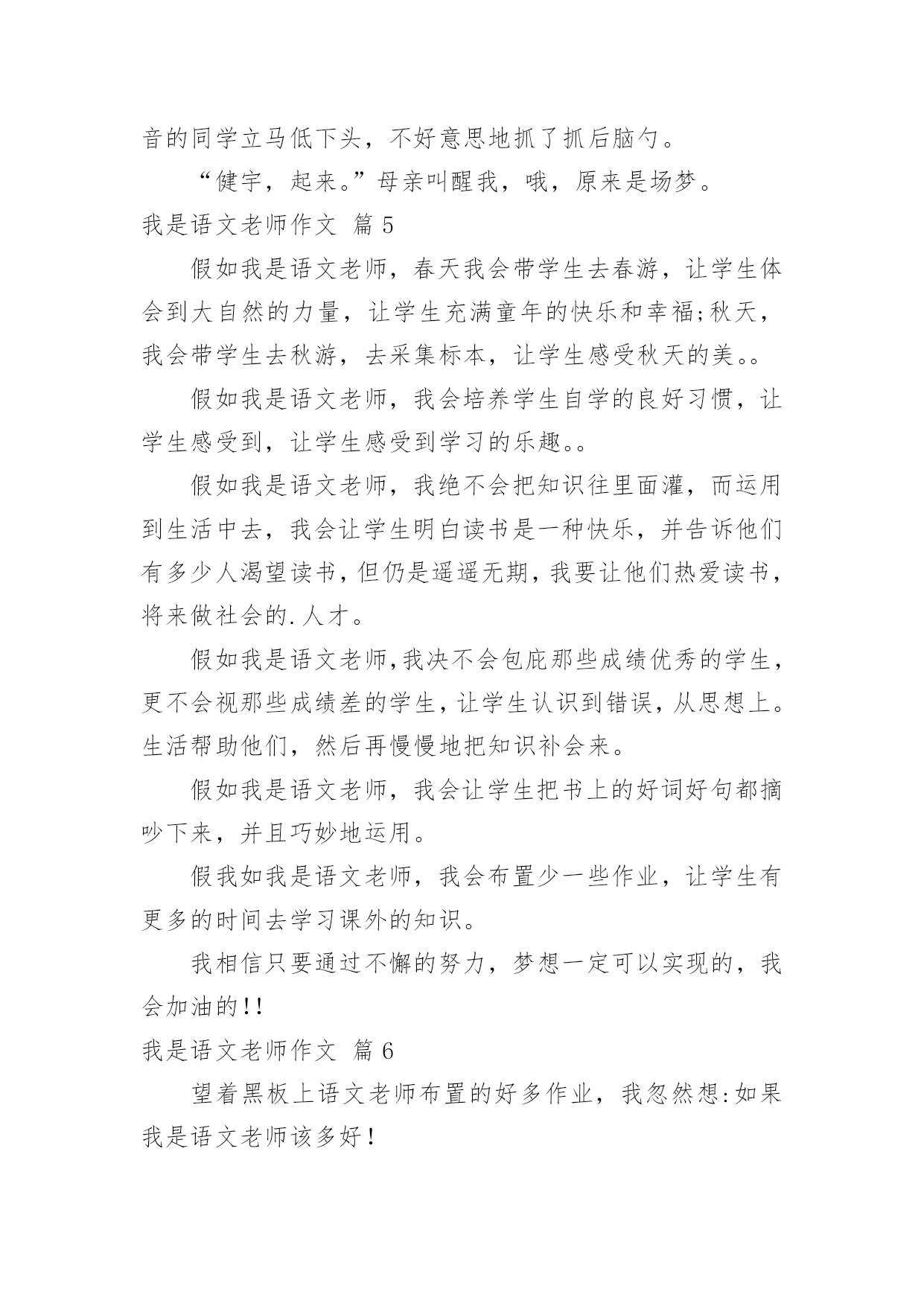 音的同学立马低下头，不好意思地抓了抓后脑勺。

“健宇，起来。”母亲叫醒我，哦，原来是场梦。

我是语文老师作文 篇 5

假如我是语文老师，春天我会带学生去春游，让学生体会到大自然的力量，让学生充满童年的快乐和幸福;秋天，我会带学生去秋游，去采集标本，让学生感受秋天的美。。

假如我是语文老师，我会培养学生自学的良好习惯，让学生感受到，让学生感受到学习的乐趣。。

假如我是语文老师，我绝不会把知识往里面灌，而运用到生活中去，我会让学生明白读书是一种快乐，并告诉他们有多少人渴望读书，但仍是遥遥无期，我要让他们热爱读书，将来做社会的.人才。

假如我是语文老师,我决不会包庇那些成绩优秀的学生，更不会视那些成绩差的学生，让学生认识到错误，从思想上。生活帮助他们，然后再慢慢地把知识补会来。

假如我是语文老师，我会让学生把书上的好词好句都摘吵下来，并且巧妙地运用。

假我如我是语文老师，我会布置少一些作业，让学生有更多的时间去学习课外的知识。

我相信只要通过不懈的努力，梦想一定可以实现的，我会加油的!!

我是语文老师作文 篇 6

望着黑板上语文老师布置的好多作业，我忽然想:如果我是语文老师该多好!